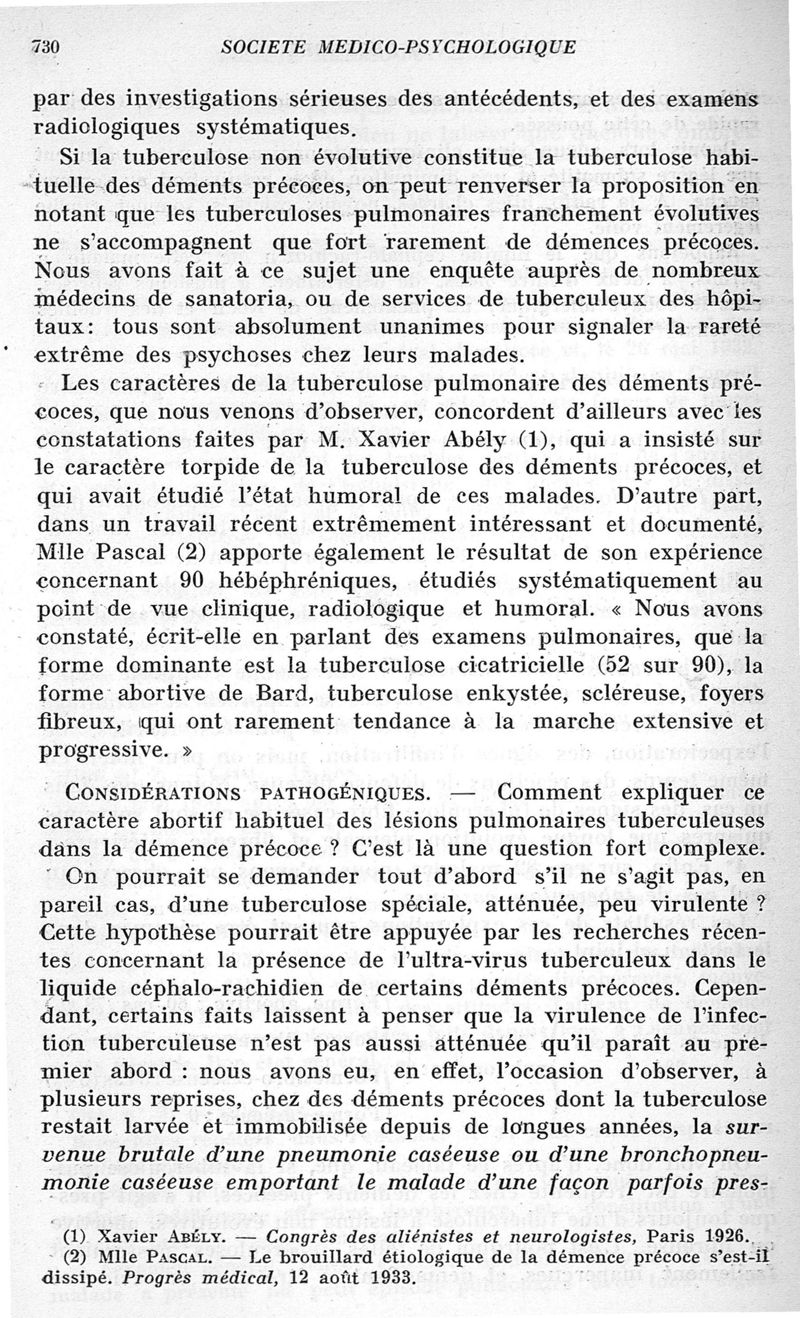 730 SOCIETE MEDICO-PSYCHOLOGIQUE

par des investigations sérieuses des antécédents, et des examens radiologiques systématiques.

Si la tuberculose non évolutive constitue la tuberculose habituelle des déments précoces, on peut renverser la proposition en notant que les tuberculoses pulmonaires franchement évolutives ne s'accompagnent que fort rarement de démences précoces. Nous avons fait à ce sujet une enquête auprès de nombreux médecins de sanatoria, ou de services de tuberculeux des hôpitaux: tous sont absolument unanimes pour signaler la rareté extrême des psychoses chez leurs malades.

Les caractères de la tuberculose pulmonaire des déments précoces, que nous venons d'observer, concordent d'ailleurs avec les constatations faites par M. Xavier Abély (1), qui a insisté sur le caractère torpide de la tuberculose des déments précoces, et qui avait étudié l'état humoral de ces malades. D'autre part, dans un travail récent extrêmement intéressant et documenté, Mlle Pascal (2) apporte également le résultat de son expérience concernant 90 hébéphréniques, étudiés systématiquement au point de vue clinique, radiologique et humoral. « Nous avons constaté, écrit-elle en parlant des examens pulmonaires, que la forme dominante est la tuberculose cicatricielle (52 sur 90), la forme abortive de Bard, tuberculose enkystée, scléreuse, foyers fibreux, qui ont rarement tendance à la marche extensive et progressive. »

CONSIDÉRATIONS PATHOGÉNIQUES. — Comment expliquer ce caractère abortif habituel des lésions pulmonaires tuberculeuses dans la démence précoce ? C'est là une question fort complexe.

On pourrait se demander tout d'abord s'il ne s'agit pas, en pareil cas, d'une tuberculose spéciale, atténuée, peu virulente ? Cette hypothèse pourrait être appuyée par les recherches récentes concernant la présence de l'ultra-virus tuberculeux dans le liquide céphalo-rachidien de certains déments précoces. Cependant, certains faits laissent à penser que la virulence de l'infection tuberculeuse n'est pas aussi atténuée qu'il paraît au premier abord : nous avons eu, en effet, l'occasion d'observer, à plusieurs reprises, chez des déments précoces dont la tuberculose restait larvée et immobilisée depuis de longues années, la survenue brutale d'une pneumonie caséeuse ou d'une bronchopneumonie caséeuse emportant le malade d'une façon parfois pres-

(1) Xavier ABÉLY. — Congrès des aliénistes et neurologistes, Paris 1926.
(2) Mlle PASCAL. — Le brouillard étiologique de la démence précoce s'est-il dissipé. Progrès médical, 12 août 1933.